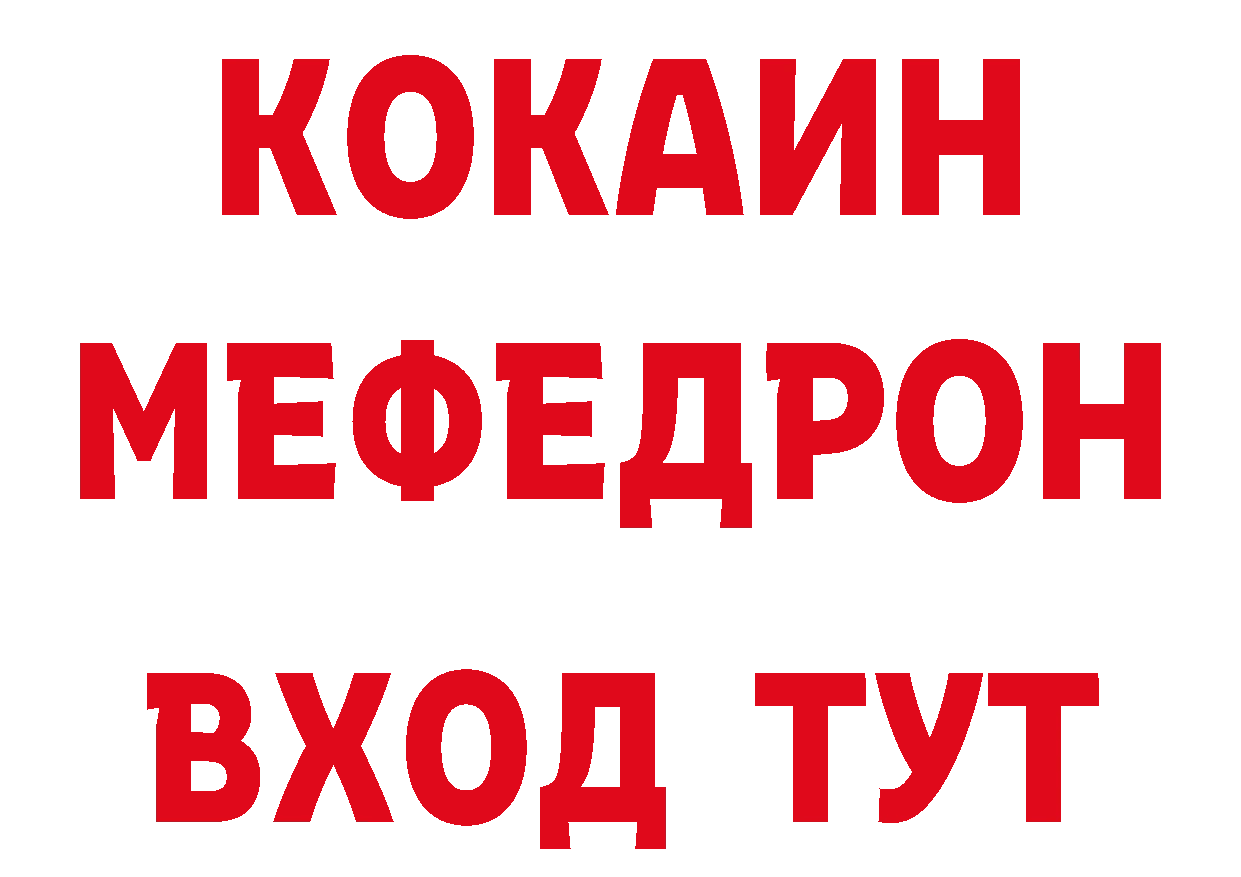 КОКАИН
МЕФЕДРОН
ВХОД ТУТ